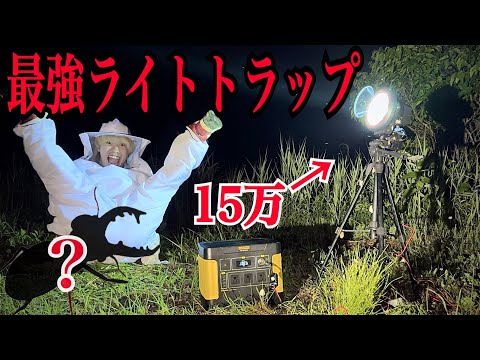 最強ライトトラップ

15万

？